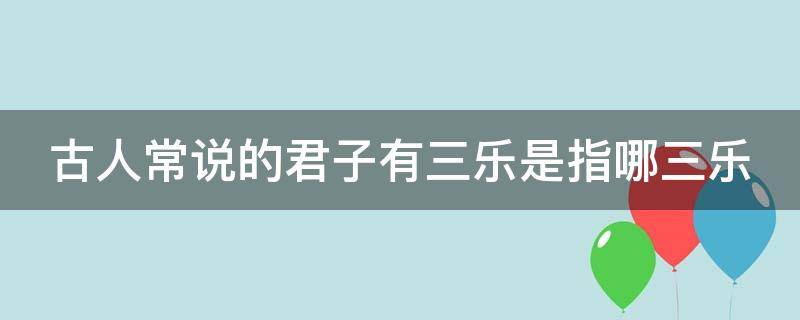 古人常说的君子有三乐是指哪三乐